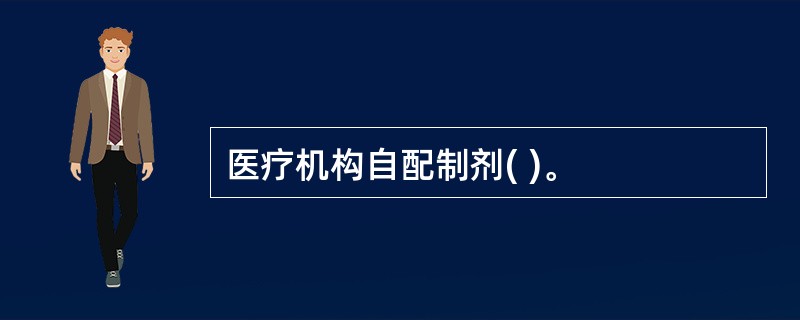 医疗机构自配制剂( )。